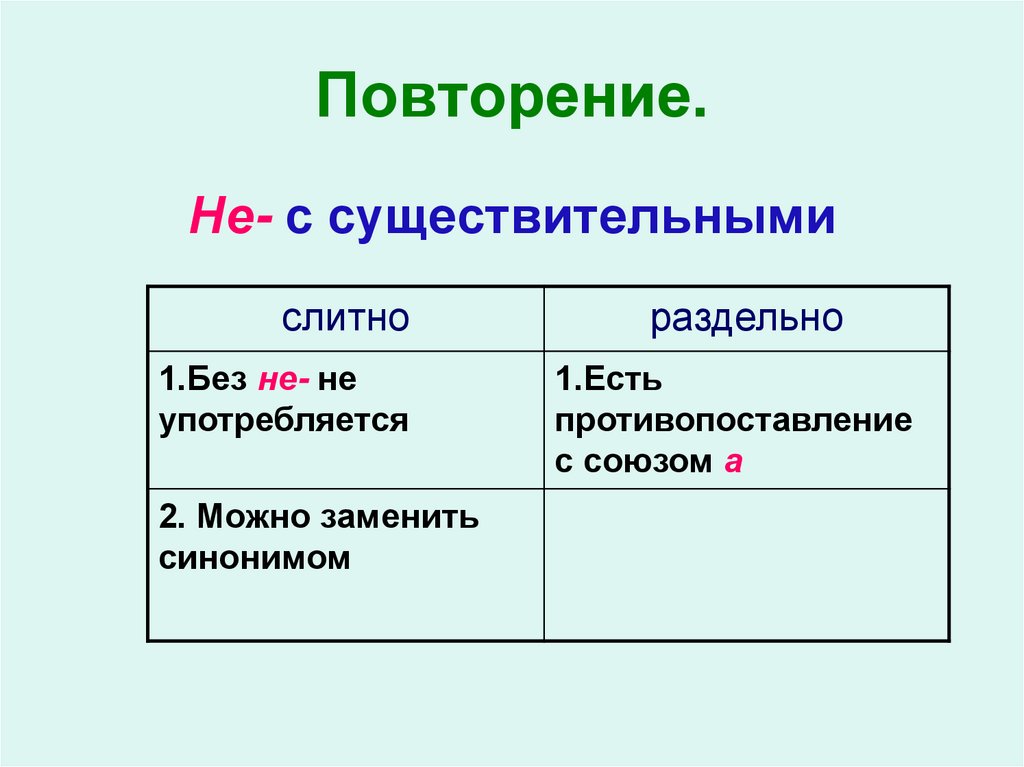 Повторение.

Не- с существительными

| слитно | раздельно |
|---|---|
| 1.Без не- не употребляется | 1.Есть противопоставление с союзом а |
| 2. Можно заменить синонимом | |